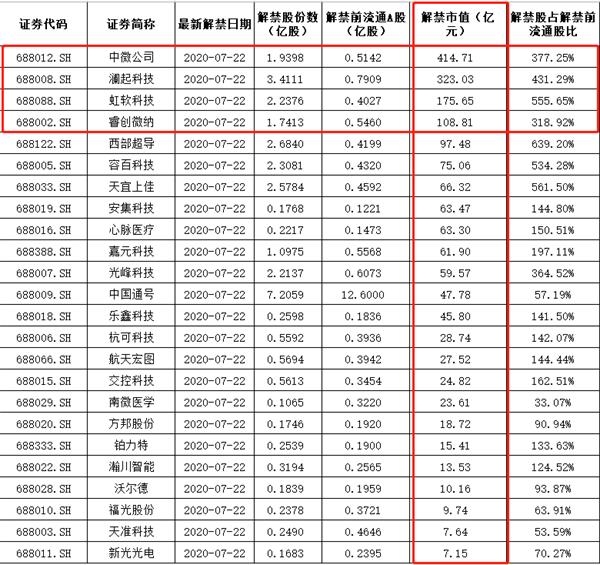 | 证券代码 | 证券简称 | 最新解禁日期 | 解禁股份数（亿股） | 解禁前流通A股（亿股） | 解禁市值（亿元） | 解禁股占解禁前流通股比 |
|---|---|---|---|---|---|---|
| 688012.SH | 中微公司 | 2020-07-22 | 1.9398 | 0.5142 | 414.71 | 377.25% |
| 688008.SH | 澜起科技 | 2020-07-22 | 3.4111 | 0.7909 | 323.03 | 431.29% |
| 688088.SH | 虹软科技 | 2020-07-22 | 2.2376 | 0.4027 | 175.65 | 555.65% |
| 688002.SH | 睿创微纳 | 2020-07-22 | 1.7413 | 0.5460 | 108.81 | 318.92% |
| 688122.SH | 西部超导 | 2020-07-22 | 2.6840 | 0.4199 | 97.48 | 639.20% |
| 688005.SH | 容百科技 | 2020-07-22 | 2.3081 | 0.4320 | 75.06 | 534.28% |
| 688033.SH | 天宜上佳 | 2020-07-22 | 2.5784 | 0.4592 | 66.32 | 561.50% |
| 688019.SH | 安集科技 | 2020-07-22 | 0.1768 | 0.1221 | 63.47 | 144.80% |
| 688016.SH | 心脉医疗 | 2020-07-22 | 0.2217 | 0.1473 | 63.30 | 150.51% |
| 688388.SH | 嘉元科技 | 2020-07-22 | 1.0975 | 0.5568 | 61.90 | 197.11% |
| 688007.SH | 光峰科技 | 2020-07-22 | 2.2137 | 0.6073 | 59.57 | 364.52% |
| 688009.SH | 中国通号 | 2020-07-22 | 7.2059 | 12.6000 | 47.78 | 57.19% |
| 688018.SH | 乐鑫科技 | 2020-07-22 | 0.2598 | 0.1836 | 45.80 | 141.50% |
| 688006.SH | 杭可科技 | 2020-07-22 | 0.5592 | 0.3936 | 28.74 | 142.07% |
| 688066.SH | 航天宏图 | 2020-07-22 | 0.5694 | 0.3942 | 27.52 | 144.44% |
| 688015.SH | 交控科技 | 2020-07-22 | 0.5613 | 0.3454 | 24.82 | 162.51% |
| 688029.SH | 南微医学 | 2020-07-22 | 0.1065 | 0.3220 | 23.61 | 33.07% |
| 688020.SH | 方邦股份 | 2020-07-22 | 0.1746 | 0.1920 | 18.72 | 90.94% |
| 688333.SH | 铂力特 | 2020-07-22 | 0.2539 | 0.1900 | 15.41 | 133.63% |
| 688022.SH | 瀚川智能 | 2020-07-22 | 0.3194 | 0.2565 | 13.53 | 124.52% |
| 688028.SH | 沃尔德 | 2020-07-22 | 0.1839 | 0.1959 | 10.16 | 93.87% |
| 688010.SH | 福光股份 | 2020-07-22 | 0.2378 | 0.3721 | 9.74 | 63.91% |
| 688003.SH | 天准科技 | 2020-07-22 | 0.2490 | 0.4646 | 7.64 | 53.59% |
| 688011.SH | 新光光电 | 2020-07-22 | 0.1683 | 0.2395 | 7.15 | 70.27% |